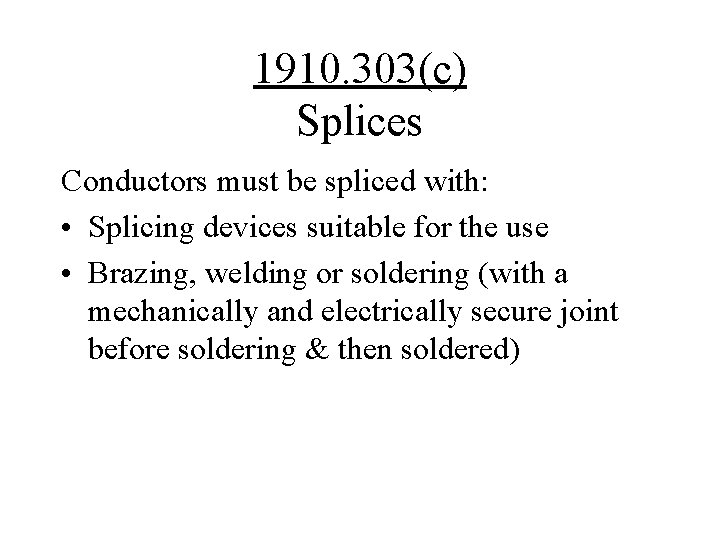 1910.303(c)
Splices

Conductors must be spliced with:

• Splicing devices suitable for the use

• Brazing, welding or soldering (with a mechanically and electrically secure joint before soldering & then soldered)